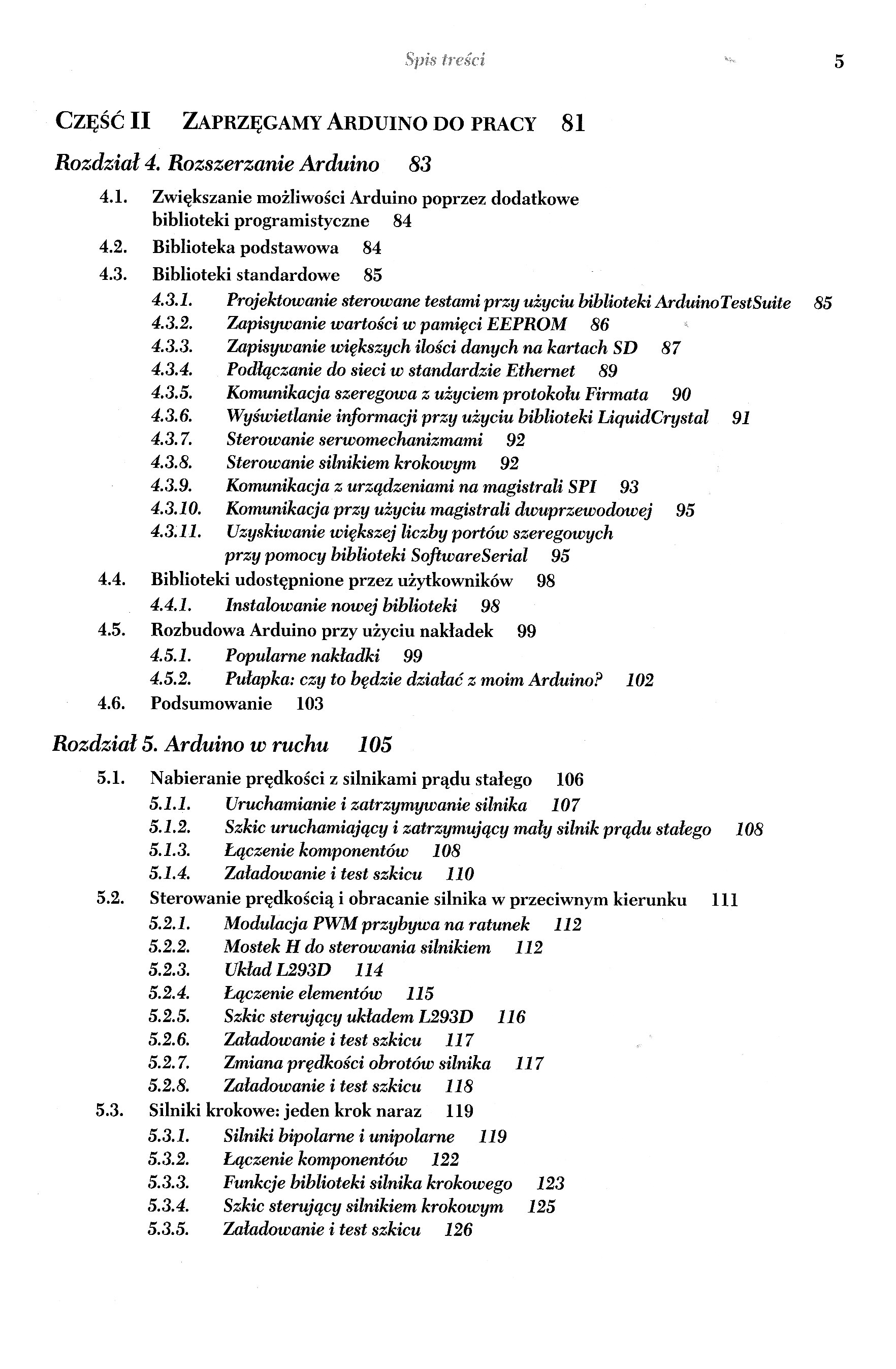 Spis treści 5

CZĘŚĆ II ZAPRZĘGAMY ARDUINO DO PRACY 81

Rozdział 4. Rozszerzanie Arduino 83

4.1. Zwiększanie możliwości Arduino poprzez dodatkowe biblioteki programistyczne 84
4.2. Biblioteka podstawowa 84
4.3. Biblioteki standardowe 85
4.3.1. Projektowanie sterowane testami przy użyciu biblioteki ArduinoTestSuite 85
4.3.2. Zapisywanie wartości w pamięci EEPROM 86
4.3.3. Zapisywanie większych ilości danych na kartach SD 87
4.3.4. Podłączanie do sieci w standardzie Ethernet 89
4.3.5. Komunikacja szeregowa z użyciem protokołu Firmata 90
4.3.6. Wyświetlanie informacji przy użyciu biblioteki LiquidCrystal 91
4.3.7. Sterowanie serwomechanizmami 92
4.3.8. Sterowanie silnikiem krokowym 92
4.3.9. Komunikacja z urządzeniami na magistrali SPI 93
4.3.10. Komunikacja przy użyciu magistrali dwuprzewodowej 95
4.3.11. Uzyskiwanie większej liczby portów szeregowych przy pomocy biblioteki SoftwareSerial 95
4.4. Biblioteki udostępnione przez użytkowników 98
4.4.1. Instalowanie nowej biblioteki 98
4.5. Rozbudowa Arduino przy użyciu nakładek 99
4.5.1. Popularne nakładki 99
4.5.2. Pułapka: czy to będzie działać z moim Arduino? 102
4.6. Podsumowanie 103

Rozdział 5. Arduino w ruchu 105

5.1. Nabieranie prędkości z silnikami prądu stałego 106
5.1.1. Uruchamianie i zatrzymywanie silnika 107
5.1.2. Szkic uruchamiający i zatrzymujący mały silnik prądu stałego 108
5.1.3. Łączenie komponentów 108
5.1.4. Załadowanie i test szkicu 110
5.2. Sterowanie prędkością i obracanie silnika w przeciwnym kierunku 111
5.2.1. Modulacja PWM przybywa na ratunek 112
5.2.2. Mostek H do sterowania silnikiem 112
5.2.3. Układ L293D 114
5.2.4. Łączenie elementów 115
5.2.5. Szkic sterujący układem L293D 116
5.2.6. Załadowanie i test szkicu 117
5.2.7. Zmiana prędkości obrotów silnika 117
5.2.8. Załadowanie i test szkicu 118
5.3. Silniki krokowe: jeden krok naraz 119
5.3.1. Silniki bipolarne i unipolarne 119
5.3.2. Łączenie komponentów 122
5.3.3. Funkcje biblioteki silnika krokowego 123
5.3.4. Szkic sterujący silnikiem krokowym 125
5.3.5. Załadowanie i test szkicu 126